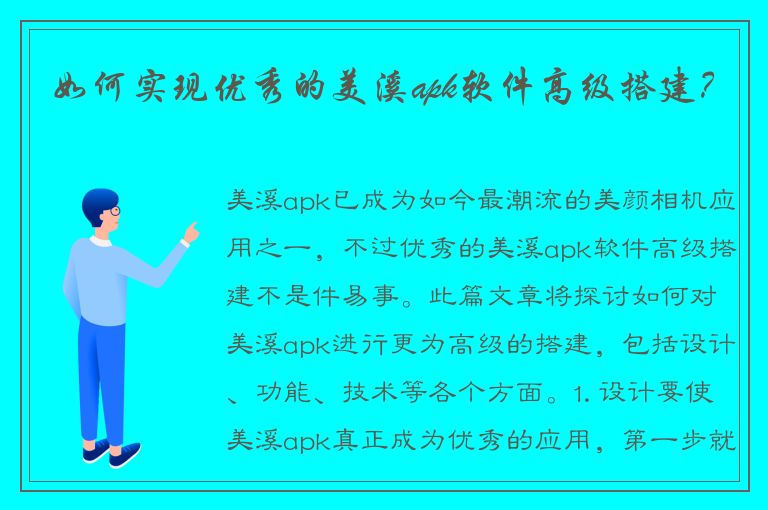 如何实现优秀的美溪apk软件高级搭建？

美溪apk已成为如今最潮流的美颜相机应用之一，不过优秀的美溪apk软件高级搭建不是件易事。此篇文章将探讨如何对美溪apk进行更为高级的搭建，包括设计、功能、技术等各个方面。1. 设计要使美溪apk真正成为优秀的应用，第一步就